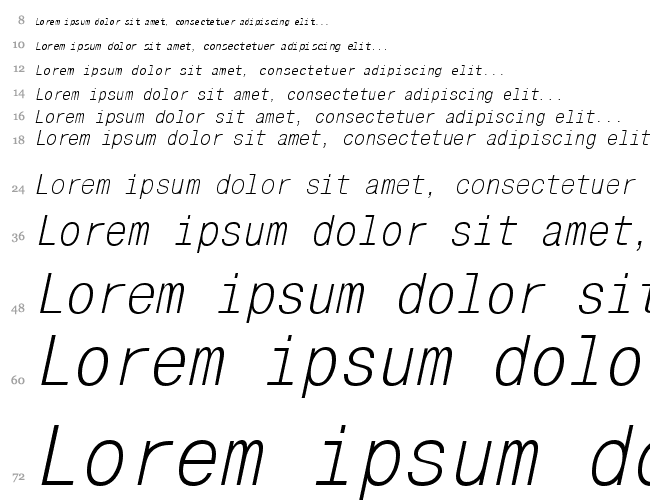 8 Lorem ipsum dolor sit amet, consectetuer adipiscing elit...
10 Lorem ipsum dolor sit amet, consectetuer adipiscing elit...
12 Lorem ipsum dolor sit amet, consectetuer adipiscing elit...
14 Lorem ipsum dolor sit amet, consectetuer adipiscing elit...
16 Lorem ipsum dolor sit amet, consectetuer adipiscing elit...
18 Lorem ipsum dolor sit amet, consectetuer adipiscing elit
24 Lorem ipsum dolor sit amet, consectetuer
36 Lorem ipsum dolor sit amet,
48 Lorem ipsum dolor sit
60 Lorem ipsum dolo
72 Lorem ipsum do